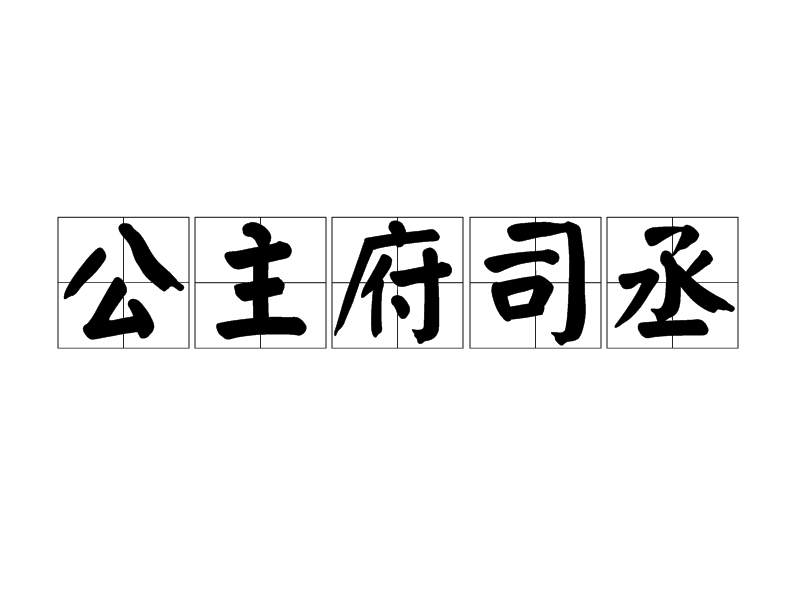 公主府司丞